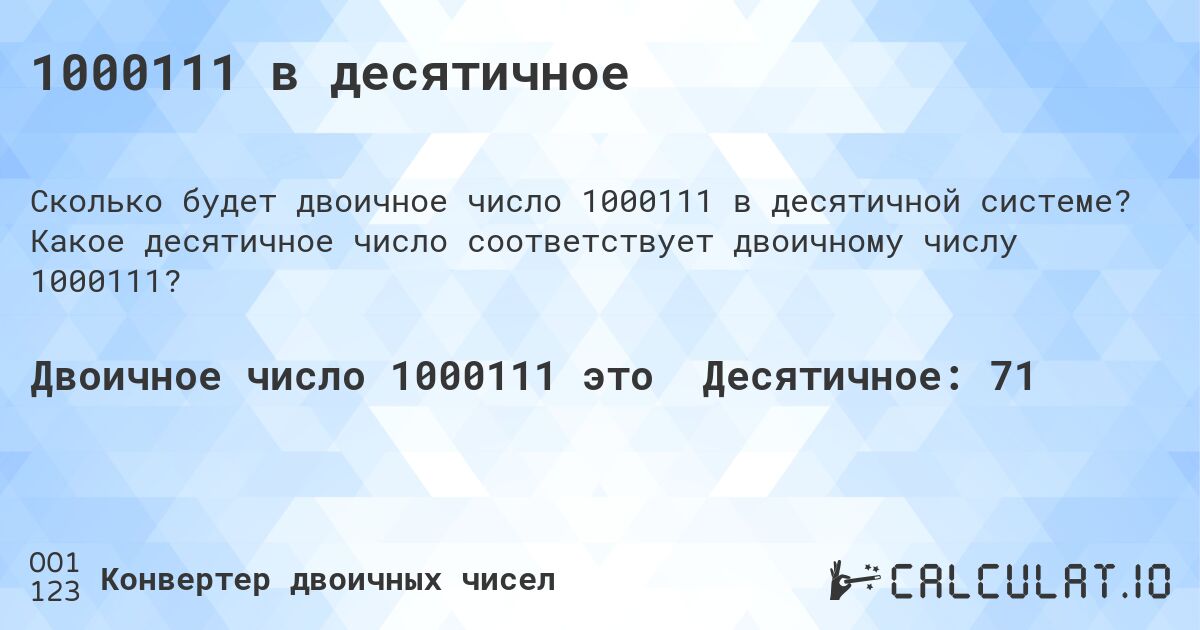 1000111 в десятичное

Сколько будет двоичное число 1000111 в десятичной системе? Какое десятичное число соответствует двоичному числу 1000111?

Двоичное число 1000111 это Десятичное: 71

001
123
Конвертер двоичных чисел

CALCULAT.IO